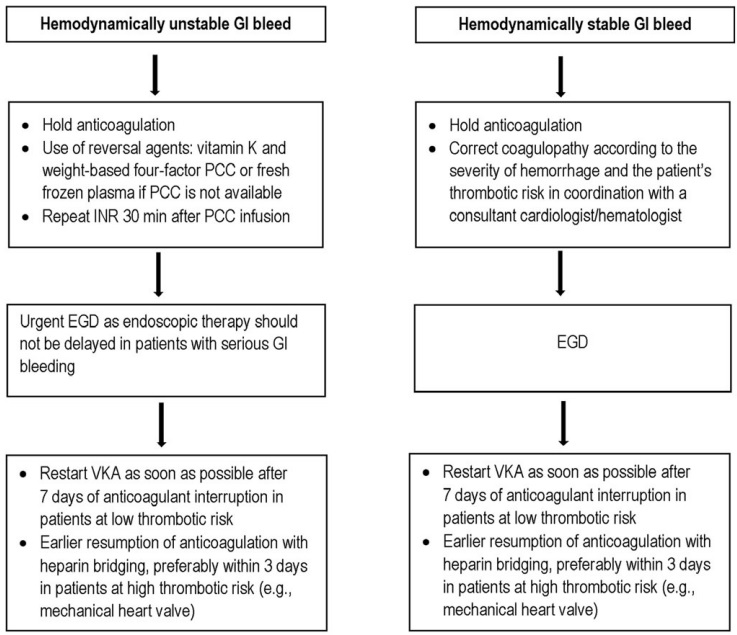 Hemodynamically unstable GI bleed

- Hold anticoagulation
- Use of reversal agents: vitamin K and weight-based four-factor PCC or fresh frozen plasma if PCC is not available
- Repeat INR 30 min after PCC infusion

Urgent EGD as endoscopic therapy should not be delayed in patients with serious GI bleeding

- Restart VKA as soon as possible after 7 days of anticoagulant interruption in patients at low thrombotic risk
- Earlier resumption of anticoagulation with heparin bridging, preferably within 3 days in patients at high thrombotic risk (e.g., mechanical heart valve)

Hemodynamically stable GI bleed

- Hold anticoagulation
- Correct coagulopathy according to the severity of hemorrhage and the patient's thrombotic risk in coordination with a consultant cardiologist/hematologist

EGD

- Restart VKA as soon as possible after 7 days of anticoagulant interruption in patients at low thrombotic risk
- Earlier resumption of anticoagulation with heparin bridging, preferably within 3 days in patients at high thrombotic risk (e.g., mechanical heart valve)